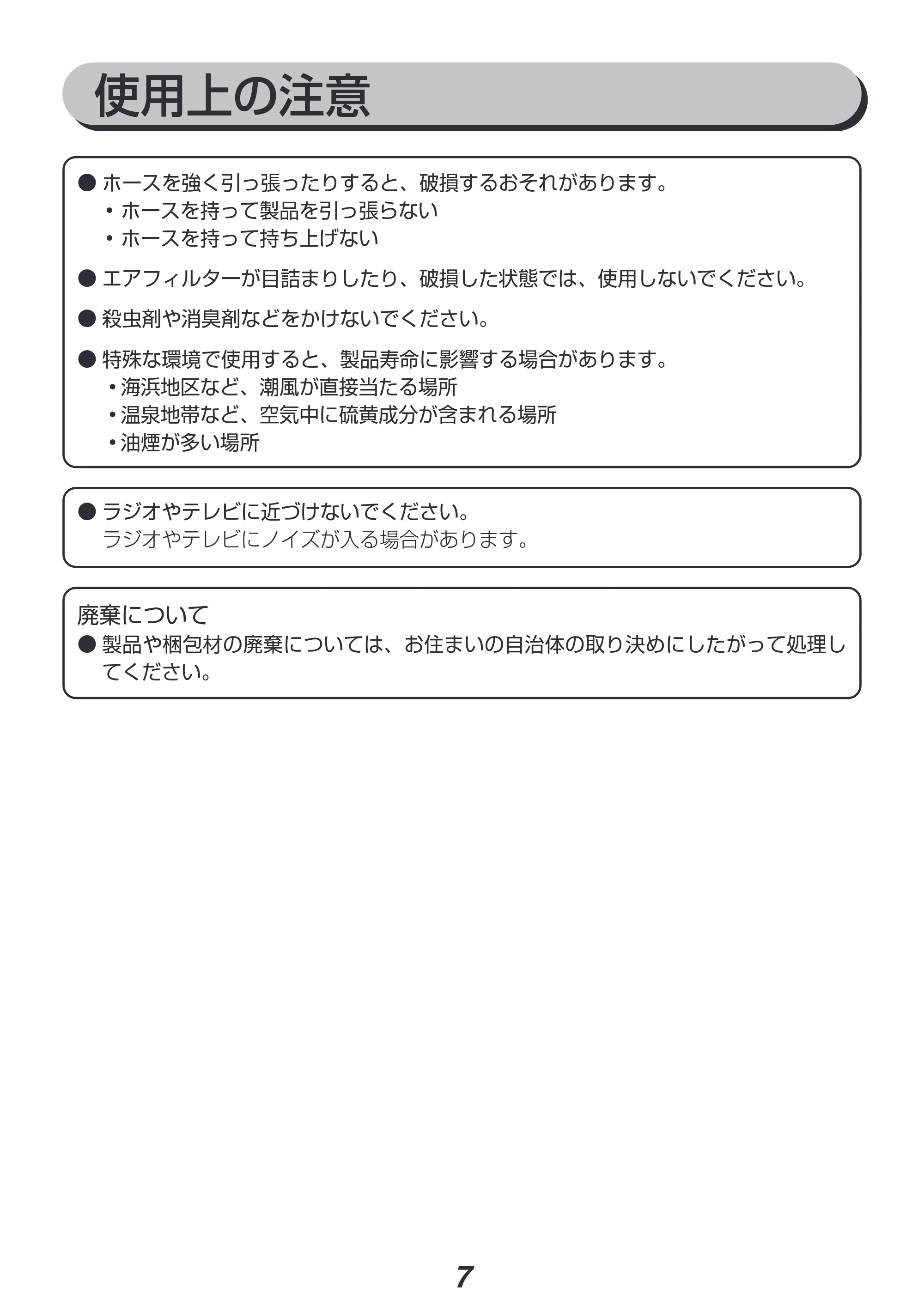 使用上の注意

• ホースを強く引っ張ったりすると、破損するおそれがあります。
• ホースを持って製品を引っ張らない
• ホースを持って持ち上げない

• エアフィルターが目詰まりしたり、破損した状態では、使用しないでください。

• 殺虫剤や消臭剤などをかけないでください。

• 特殊な環境で使用すると、製品寿命に影響する場合があります。
• 海浜地区など、潮風が直接当たる場所
• 温泉地帯など、空気中に硫黄成分が含まれる場所
• 油煙が多い場所

• ラジオやテレビに近づけないでください。
ラジオやテレビにノイズが入る場合があります。

廃棄について
• 製品や梱包材の廃棄については、お住まいの自治体の取り決めにしたがって処理してください。

7